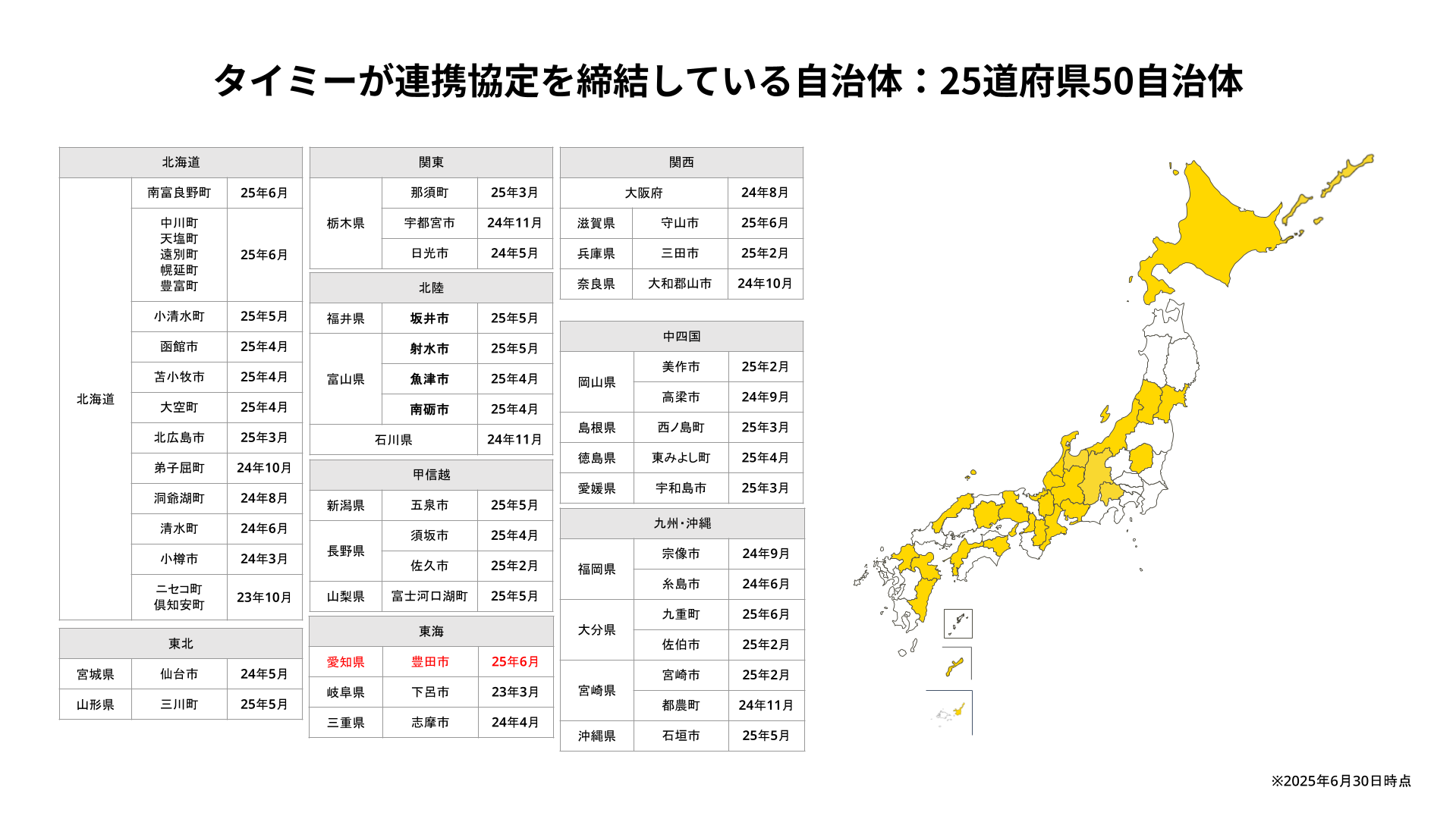 タイミーが連携協定を締結している自治体：25道府県50自治体

| 北海道 | | |
|---|---|---|
| 北海道 | 南富良野町 | 25年6月 |
| | 中川町 天塩町 遠別町 幌延町 豊富町 | 25年6月 |
| | 小清水町 | 25年5月 |
| | 函館市 | 25年4月 |
| | 苫小牧市 | 25年4月 |
| | 大空町 | 25年4月 |
| | 北広島市 | 25年3月 |
| | 弟子屈町 | 24年10月 |
| | 洞爺湖町 | 24年8月 |
| | 清水町 | 24年6月 |
| | 小樽市 | 24年3月 |
| | ニセコ町 倶知安町 | 23年10月 |

| 東北 | | |
|---|---|---|
| 宮城県 | 仙台市 | 24年5月 |
| 山形県 | 三川町 | 25年5月 |

| 関東 | | |
|---|---|---|
| 栃木県 | 那須町 | 25年3月 |
| | 宇都宮市 | 24年11月 |
| | 日光市 | 24年5月 |

| 北陸 | | |
|---|---|---|
| 福井県 | 坂井市 | 25年5月 |
| 富山県 | 射水市 | 25年5月 |
| | 魚津市 | 25年4月 |
| | 南砺市 | 25年4月 |
| 石川県 | | 24年11月 |

| 甲信越 | | |
|---|---|---|
| 新潟県 | 五泉市 | 25年5月 |
| 長野県 | 須坂市 | 25年4月 |
| | 佐久市 | 25年2月 |
| 山梨県 | 富士河口湖町 | 25年5月 |

| 東海 | | |
|---|---|---|
| 愛知県 | 豊田市 | 25年6月 |
| 岐阜県 | 下呂市 | 23年3月 |
| 三重県 | 志摩市 | 24年4月 |

| 関西 | | |
|---|---|---|
| 大阪府 | | 24年8月 |
| 滋賀県 | 守山市 | 25年6月 |
| 兵庫県 | 三田市 | 25年2月 |
| 奈良県 | 大和郡山市 | 24年10月 |

| 中四国 | | |
|---|---|---|
| 岡山県 | 美作市 | 25年2月 |
| | 高梁市 | 24年9月 |
| 島根県 | 西ノ島町 | 25年3月 |
| 徳島県 | 東みよし町 | 25年4月 |
| 愛媛県 | 宇和島市 | 25年3月 |

| 九州・沖縄 | | |
|---|---|---|
| 福岡県 | 宗像市 | 24年9月 |
| | 糸島市 | 24年6月 |
| 大分県 | 九重町 | 25年6月 |
| | 佐伯市 | 25年2月 |
| 宮崎県 | 宮崎市 | 25年2月 |
| | 都農町 | 24年11月 |
| 沖縄県 | 石垣市 | 25年5月 |

※2025年6月30日時点